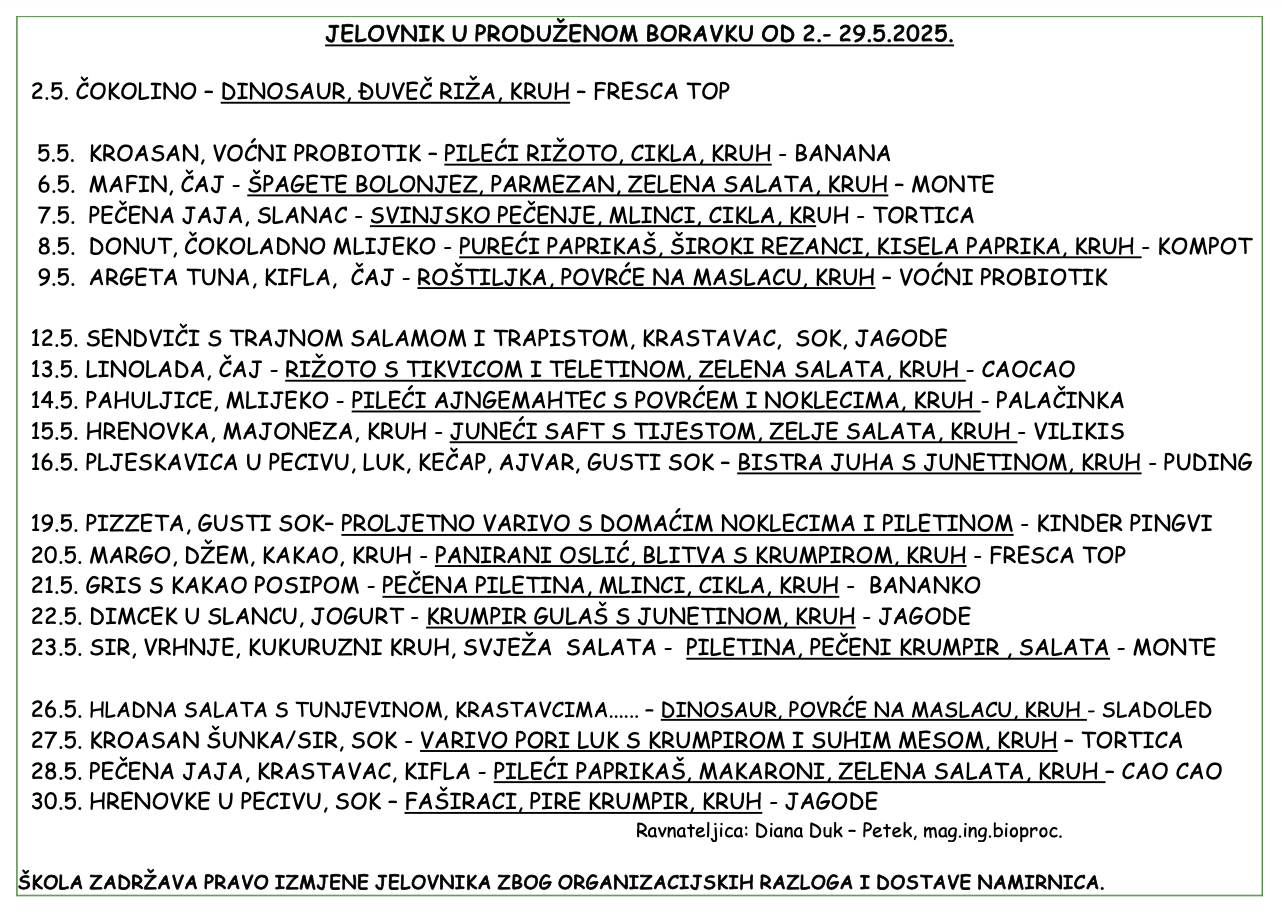 JELOVNIK U PRODUŽENOM BORAVKU OD 2.- 29.5.2025.

2.5. ČOKOLINO – DINOSAUR, ĐUVEČ RIŽA, KRUH – FRESCA TOP

5.5. KROASAN, VOĆNI PROBIOTIK – PILEĆI RIŽOTO, CIKLA, KRUH - BANANA
6.5. MAFIN, ČAJ - ŠPAGETE BOLONJEZ, PARMEZAN, ZELENA SALATA, KRUH – MONTE
7.5. PEČENA JAJA, SLANAC - SVINJSKO PEČENJE, MLINCI, CIKLA, KRUH - TORTICA
8.5. DONUT, ČOKOLADNO MLIJEKO - PUREĆI PAPRIKAŠ, ŠIROKI REZANCI, KISELA PAPRIKA, KRUH - KOMPOT
9.5. ARGETA TUNA, KIFLA, ČAJ - ROŠTILJKA, POVRĆE NA MASLACU, KRUH – VOĆNI PROBIOTIK

12.5. SENDVIČI S TRAJNOM SALAMOM I TRAPISTOM, KRASTAVAC, SOK, JAGODE
13.5. LINOLADA, ČAJ - RIŽOTO S TIKVICOM I TELETINOM, ZELENA SALATA, KRUH - CAOCAO
14.5. PAHULJICE, MLIJEKO - PILEĆI AJNGEMAHTEC S POVRĆEM I NOKLECIMA, KRUH - PALAČINKA
15.5. HRENOVKA, MAJONEZA, KRUH - JUNEĆI SAFT S TIJESTOM, ZELJE SALATA, KRUH - VILIKIS
16.5. PLJESKAVICA U PECIVU, LUK, KEČAP, AJVAR, GUSTI SOK – BISTRA JUHA S JUNETINOM, KRUH - PUDING

19.5. PIZZETA, GUSTI SOK– PROLJETNO VARIVO S DOMAĆIM NOKLECIMA I PILETINOM - KINDER PINGVI
20.5. MARGO, DŽEM, KAKAO, KRUH - PANIRANI OSLIĆ, BLITVA S KRUMPIROM, KRUH - FRESCA TOP
21.5. GRIS S KAKAO POSIPOM - PEČENA PILETINA, MLINCI, CIKLA, KRUH - BANANKO
22.5. DIMCEK U SLANCU, JOGURT - KRUMPIR GULAŠ S JUNETINOM, KRUH - JAGODE
23.5. SIR, VRHNJE, KUKURUZNI KRUH, SVJEŽA SALATA - PILETINA, PEČENI KRUMPIR , SALATA - MONTE

26.5. HLADNA SALATA S TUNJEVINOM, KRASTAVCIMA...... – DINOSAUR, POVRĆE NA MASLACU, KRUH - SLADOLED
27.5. KROASAN ŠUNKA/SIR, SOK - VARIVO PORI LUK S KRUMPIROM I SUHIM MESOM, KRUH – TORTICA
28.5. PEČENA JAJA, KRASTAVAC, KIFLA - PILEĆI PAPRIKAŠ, MAKARONI, ZELENA SALATA, KRUH – CAO CAO
30.5. HRENOVKE U PECIVU, SOK – FAŠIRACI, PIRE KRUMPIR, KRUH - JAGODE

Ravnateljica: Diana Duk – Petek, mag.ing.bioproc.

ŠKOLA ZADRŽAVA PRAVO IZMJENE JELOVNIKA ZBOG ORGANIZACIJSKIH RAZLOGA I DOSTAVE NAMIRNICA.